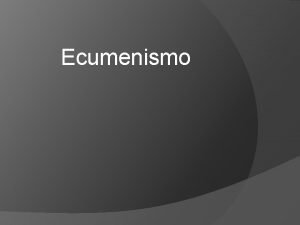 Ecumenismo